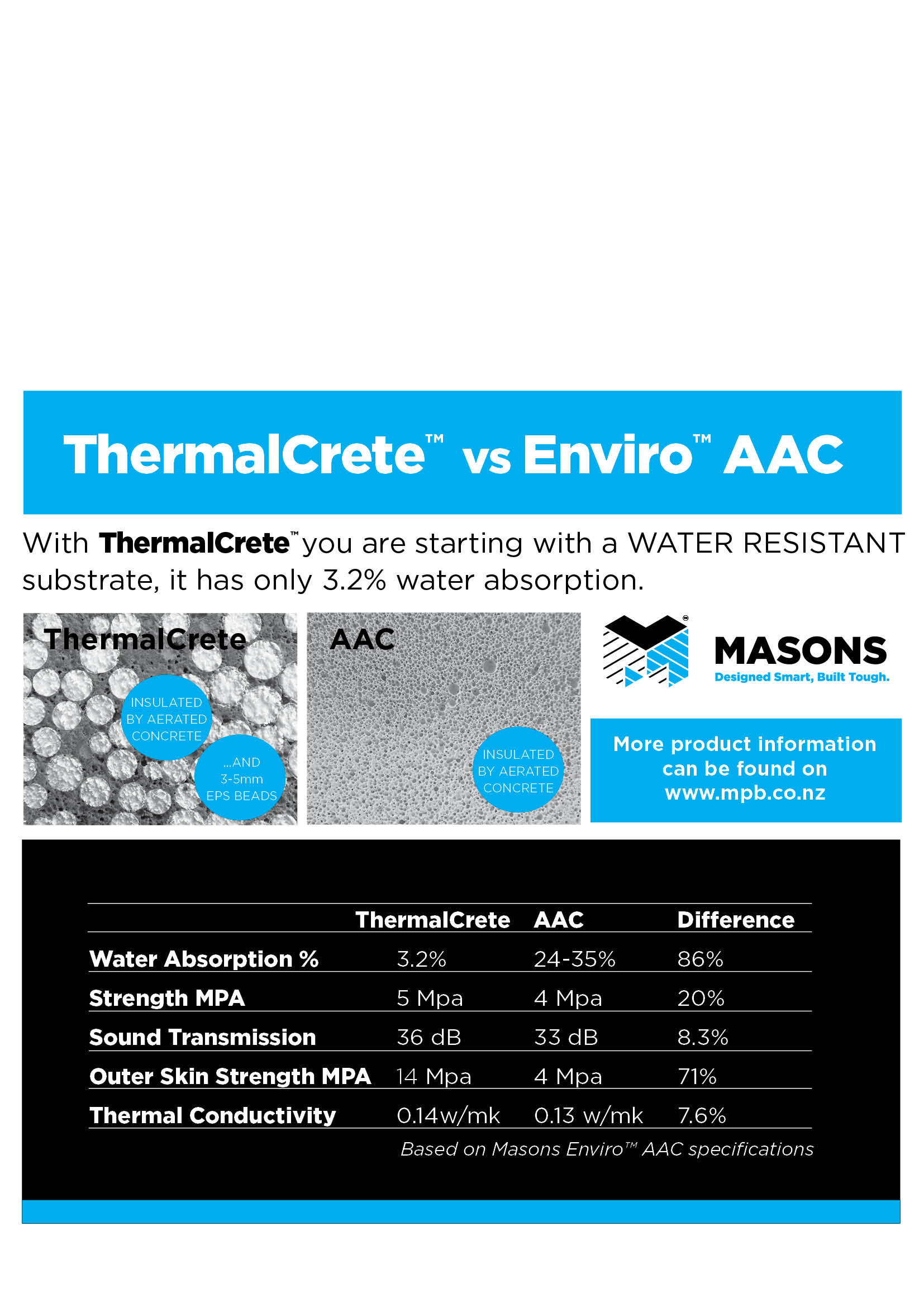 ThermalCrete™ vs Enviro™ AAC

With ThermalCrete™ you are starting with a WATER RESISTANT substrate, it has only 3.2% water absorption.

ThermalCrete

INSULATED BY AERATED CONCRETE

...AND 3-5mm EPS BEADS

AAC

INSULATED BY AERATED CONCRETE

MASONS
Designed Smart, Built Tough.

More product information can be found on www.mpb.co.nz

| | ThermalCrete | AAC | Difference |
|---|---|---|---|
| Water Absorption % | 3.2% | 24-35% | 86% |
| Strength MPA | 5 Mpa | 4 Mpa | 20% |
| Sound Transmission | 36 dB | 33 dB | 8.3% |
| Outer Skin Strength MPA | 14 Mpa | 4 Mpa | 71% |
| Thermal Conductivity | 0.14w/mk | 0.13 w/mk | 7.6% |

Based on Masons Enviro™ AAC specifications